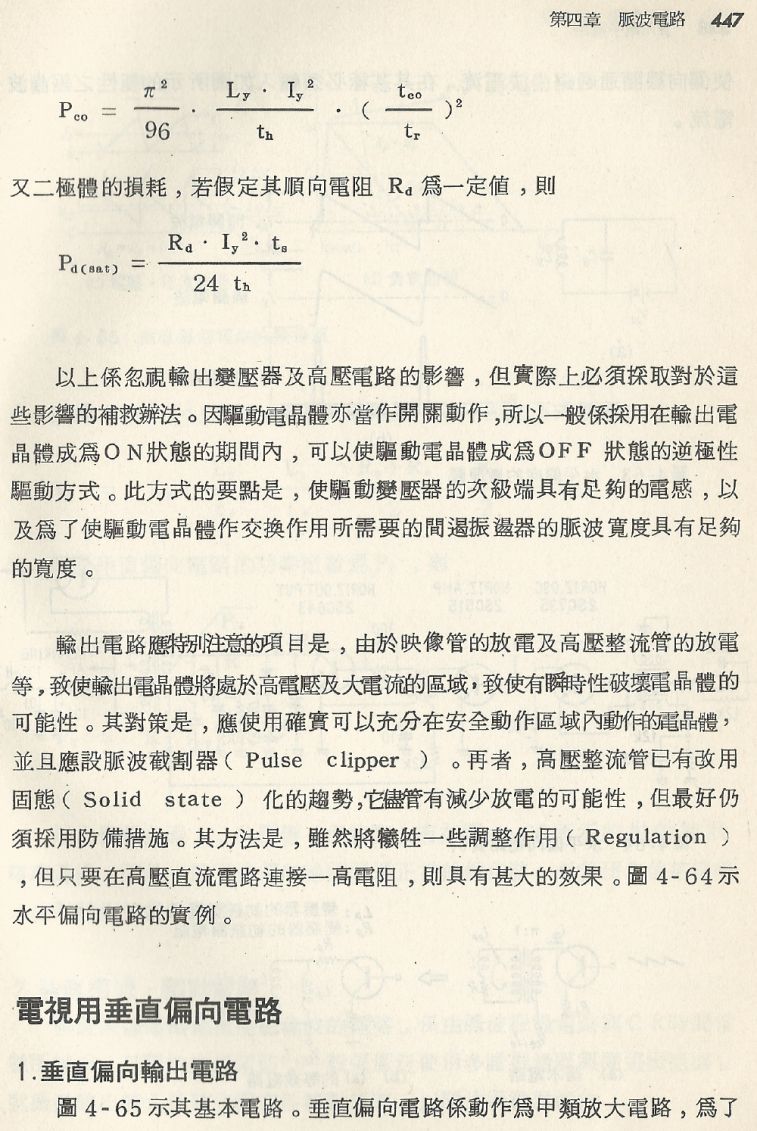 第四章　脈波電路　447

$P_{co} = \frac{\pi^2}{96} \cdot \frac{L_y \cdot I_y^2}{t_h} \cdot (\frac{t_{co}}{t_r})^2$

又二極體的損耗，若假定其順向電阻 $R_d$ 爲一定値，則

$P_{d(sat)} = \frac{R_d \cdot I_y^2 \cdot t_s}{24\ t_h}$

以上係忽視輸出變壓器及高壓電路的影響，但實際上必須採取對於這些影響的補救辦法。因驅動電晶體亦當作開關動作，所以一般係採用在輸出電晶體成爲ON狀態的期間內，可以使驅動電晶體成爲OFF 狀態的逆極性驅動方式。此方式的要點是，使驅動變壓器的次級端具有足夠的電感，以及爲了使驅動電晶體作交換作用所需要的間遏振盪器的脈波寬度具有足夠的寬度。

輸出電路應特別注意的項目是，由於映像管的放電及高壓整流管的放電等，致使輸出電晶體將處於高電壓及大電流的區域，致使有瞬時性破壞電晶體的可能性。其對策是，應使用確實可以充分在安全動作區域內動作的電晶體，並且應設脈波截割器（ Pulse clipper ）。再者，高壓整流管已有改用固態（ Solid state ）化的趨勢，它儘管有減少放電的可能性，但最好仍須採用防備措施。其方法是，雖然將犧牲一些調整作用（ Regulation ），但只要在高壓直流電路連接一高電阻，則具有甚大的效果。圖 4-64示水平偏向電路的實例。

電視用垂直偏向電路

1.垂直偏向輸出電路

圖 4-65 示其基本電路。垂直偏向電路係動作爲甲類放大電路，爲了